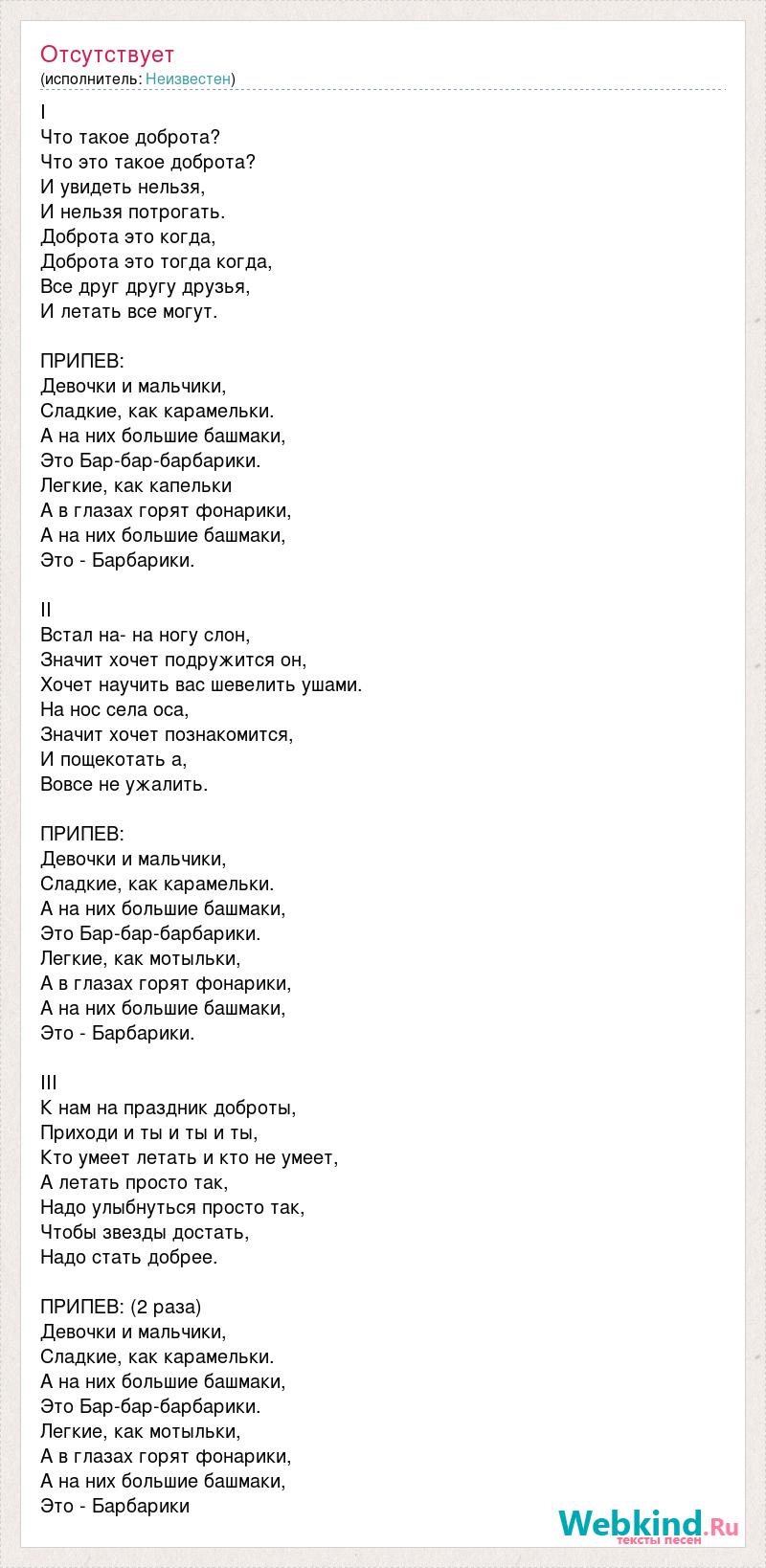 Отсутствует
(исполнитель: Неизвестен)

I
Что такое доброта?
Что это такое доброта?
И увидеть нельзя,
И нельзя потрогать.
Доброта это когда,
Доброта это тогда когда,
Все друг другу друзья,
И летать все могут.

ПРИПЕВ:
Девочки и мальчики,
Сладкие, как карамельки.
А на них большие башмаки,
Это Бар-бар-барбарики.
Легкие, как капельки
А в глазах горят фонарики,
А на них большие башмаки,
Это - Барбарики.

II
Встал на- на ногу слон,
Значит хочет подружится он,
Хочет научить вас шевелить ушами.
На нос села оса,
Значит хочет познакомится,
И пощекотать а,
Вовсе не ужалить.

ПРИПЕВ:
Девочки и мальчики,
Сладкие, как карамельки.
А на них большие башмаки,
Это Бар-бар-барбарики.
Легкие, как мотыльки,
А в глазах горят фонарики,
А на них большие башмаки,
Это - Барбарики.

III
К нам на праздник доброты,
Приходи и ты и ты и ты,
Кто умеет летать и кто не умеет,
А летать просто так,
Надо улыбнуться просто так,
Чтобы звезды достать,
Надо стать добрее.

ПРИПЕВ: (2 раза)
Девочки и мальчики,
Сладкие, как карамельки.
А на них большие башмаки,
Это Бар-бар-барбарики.
Легкие, как мотыльки,
А в глазах горят фонарики,
А на них большие башмаки,
Это - Барбарики

Webkind.Ru
тексты песен